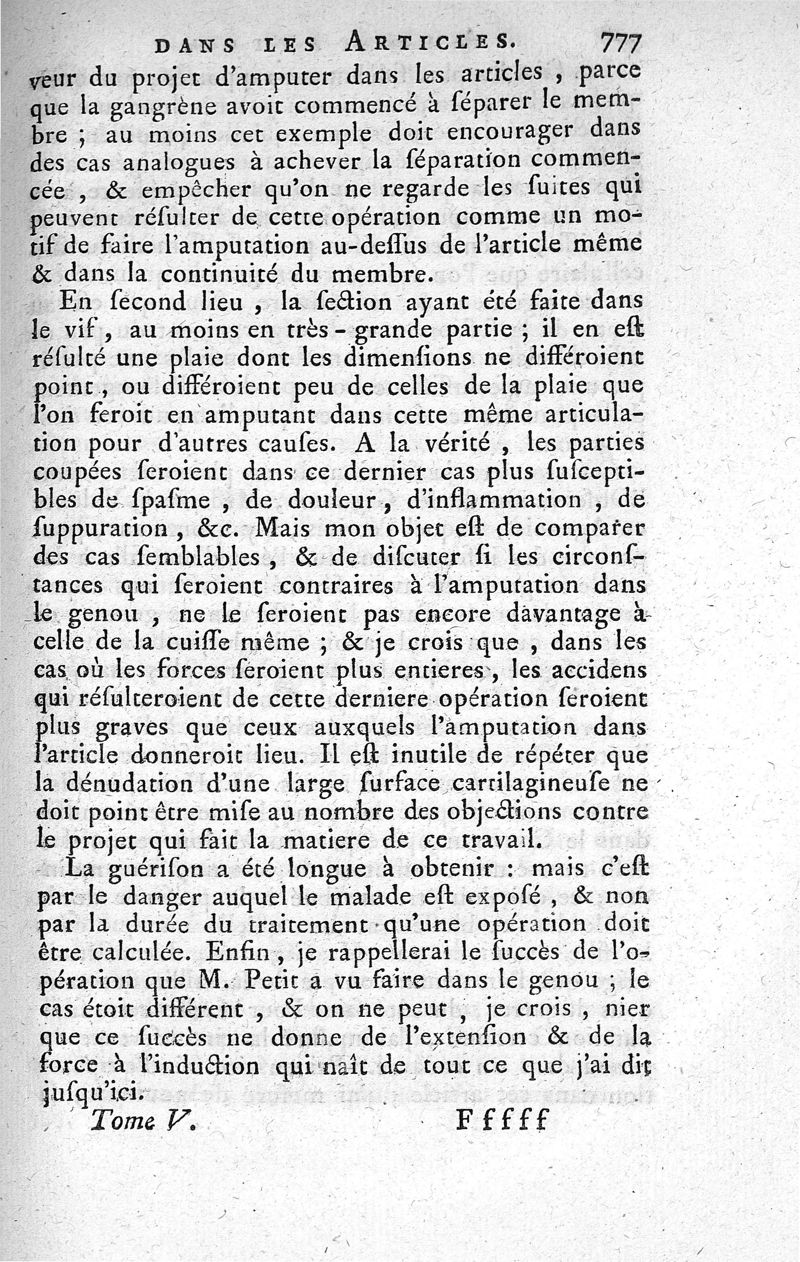 DANS LES ARTICLES. 777

veur du projet d'amputer dans les articles, parce que la gangrène avoit commencé à ſéparer le membre ; au moins cet exemple doit encourager dans des cas analogues à achever la ſéparation commencée, & empêcher qu'on ne regarde les ſuites qui peuvent réſulter de cette opération comme un motif de faire l'amputation au-deſſus de l'article même & dans la continuité du membre.

En ſecond lieu, la ſection ayant été faite dans le vif, au moins en très-grande partie ; il en eſt réſulté une plaie dont les dimenſions ne différoient point, ou différoient peu de celles de la plaie que l'on feroit en amputant dans cette même articulation pour d'autres cauſes. A la vérité, les parties coupées ſeroient dans ce dernier cas plus ſuſceptibles de ſpaſme, de douleur, d'inflammation, de ſuppuration, &c. Mais mon objet eſt de comparer des cas ſemblables, & de diſcuter ſi les circonſtances qui ſeroient contraires à l'amputation dans le genou, ne le ſeroient pas encore davantage à celle de la cuiſſe même ; & je crois que, dans les cas où les forces ſeroient plus entieres, les accidens qui réſulteroient de cette derniere opération ſeroient plus graves que ceux auxquels l'amputation dans l'article donneroit lieu. Il eſt inutile de répéter que la dénudation d'une large ſurface cartilagineuſe ne doit point être miſe au nombre des objections contre le projet qui fait la matiere de ce travail.

La guériſon a été longue à obtenir : mais c'eſt par le danger auquel le malade eſt expoſé, & non par la durée du traitement qu'une opération doit être calculée. Enfin, je rappellerai le ſuccès de l'opération que M. Petit a vu faire dans le genou ; le cas étoit différent, & on ne peut, je crois, nier que ce ſuccès ne donne de l'extenſion & de la force à l'induction qui naît de tout ce que j'ai dit juſqu'ici.

Tome V. Fffff